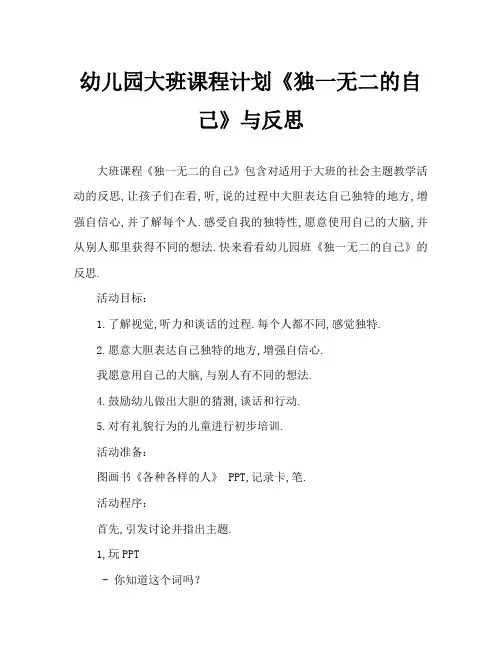 幼儿园大班课程计划《独一无二的自己》与反思

大班课程《独一无二的自己》包含对适用于大班的社会主题教学活动的反思,让孩子们在看,听,说的过程中大胆表达自己独特的地方,增强自信心,并了解每个人.感受自我的独特性,愿意使用自己的大脑,并从别人那里获得不同的想法.快来看看幼儿园班《独一无二的自己》的反思.

活动目标:

1.了解视觉,听力和谈话的过程.每个人都不同,感觉独特.

2.愿意大胆表达自己独特的地方,增强自信心.

我愿意用自己的大脑,与别人有不同的想法.

4.鼓励幼儿做出大胆的猜测,谈话和行动.

5.对有礼貌行为的儿童进行初步培训.

活动准备:

图画书《各种各样的人》 PPT,记录卡,笔.

活动程序:

首先,引发讨论并指出主题.

1,玩PPT

- 你知道这个词吗?